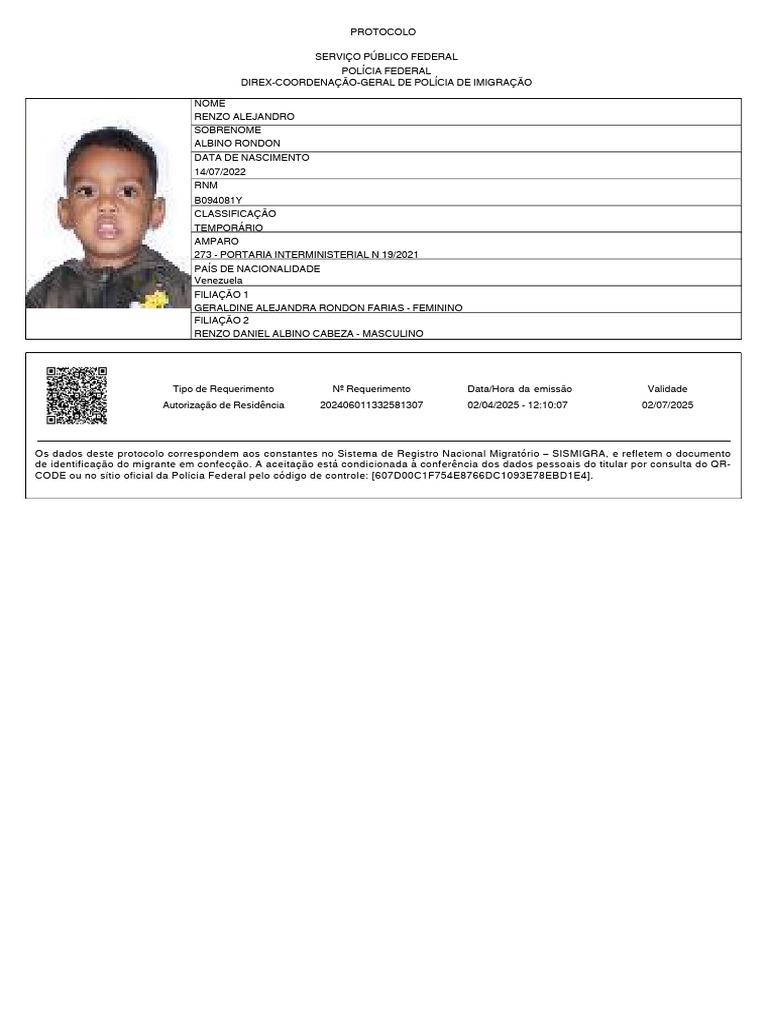 PROTOCOLO

SERVIÇO PÚBLICO FEDERAL
POLÍCIA FEDERAL
DIREX-COORDENAÇÃO-GERAL DE POLÍCIA DE IMIGRAÇÃO

NOME
RENZO ALEJANDRO
SOBRENOME
ALBINO RONDON
DATA DE NASCIMENTO
14/07/2022
RNM
B094081Y
CLASSIFICAÇÃO
TEMPORÁRIO
AMPARO
273 - PORTARIA INTERMINISTERIAL N 19/2021
PAÍS DE NACIONALIDADE
Venezuela
FILIAÇÃO 1
GERALDINE ALEJANDRA RONDON FARIAS - FEMININO
FILIAÇÃO 2
RENZO DANIEL ALBINO CABEZA - MASCULINO

| Tipo de Requerimento | Nº Requerimento | Data/Hora da emissão | Validade |
|---|---|---|---|
| Autorização de Residência | 202406011332581307 | 02/04/2025 - 12:10:07 | 02/07/2025 |

Os dados deste protocolo correspondem aos constantes no Sistema de Registro Nacional Migratório – SISMIGRA, e refletem o documento de identificação do migrante em confecção. A aceitação está condicionada à conferência dos dados pessoais do titular por consulta do QR-CODE ou no sítio oficial da Polícia Federal pelo código de controle: [607D00C1F754E8766DC1093E78EBD1E4].